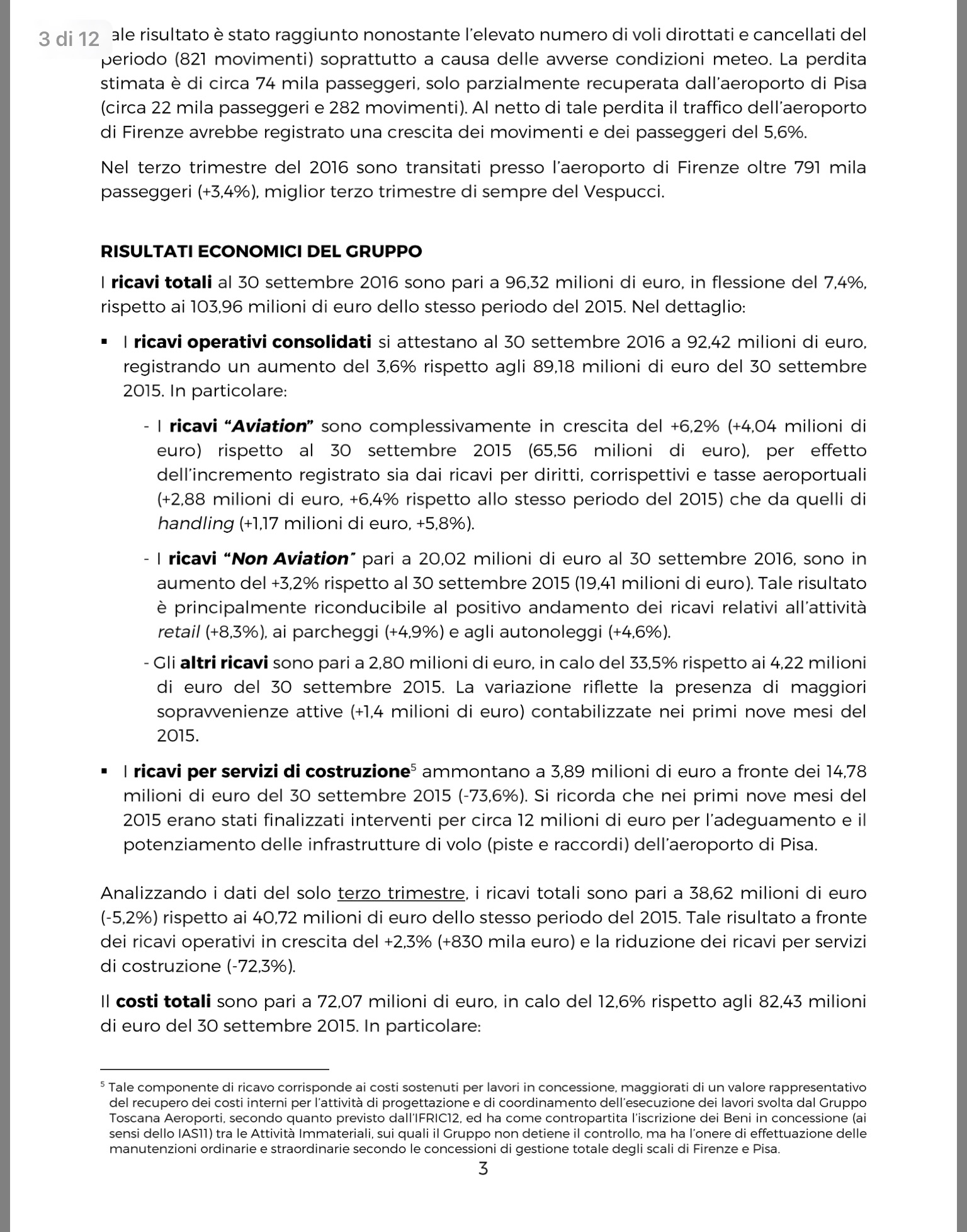 3 di 12

ale risultato è stato raggiunto nonostante l'elevato numero di voli dirottati e cancellati del periodo (821 movimenti) soprattutto a causa delle avverse condizioni meteo. La perdita stimata è di circa 74 mila passeggeri, solo parzialmente recuperata dall'aeroporto di Pisa (circa 22 mila passeggeri e 282 movimenti). Al netto di tale perdita il traffico dell'aeroporto di Firenze avrebbe registrato una crescita dei movimenti e dei passeggeri del 5,6%.

Nel terzo trimestre del 2016 sono transitati presso l'aeroporto di Firenze oltre 791 mila passeggeri (+3,4%), miglior terzo trimestre di sempre del Vespucci.

RISULTATI ECONOMICI DEL GRUPPO

I ricavi totali al 30 settembre 2016 sono pari a 96,32 milioni di euro, in flessione del 7,4%, rispetto ai 103,96 milioni di euro dello stesso periodo del 2015. Nel dettaglio:

▪ I ricavi operativi consolidati si attestano al 30 settembre 2016 a 92,42 milioni di euro, registrando un aumento del 3,6% rispetto agli 89,18 milioni di euro del 30 settembre 2015. In particolare:

- I ricavi "Aviation" sono complessivamente in crescita del +6,2% (+4,04 milioni di euro) rispetto al 30 settembre 2015 (65,56 milioni di euro), per effetto dell'incremento registrato sia dai ricavi per diritti, corrispettivi e tasse aeroportuali (+2,88 milioni di euro, +6,4% rispetto allo stesso periodo del 2015) che da quelli di handling (+1,17 milioni di euro, +5,8%).

- I ricavi "Non Aviation" pari a 20,02 milioni di euro al 30 settembre 2016, sono in aumento del +3,2% rispetto al 30 settembre 2015 (19,41 milioni di euro). Tale risultato è principalmente riconducibile al positivo andamento dei ricavi relativi all'attività retail (+8,3%), ai parcheggi (+4,9%) e agli autonoleggi (+4,6%).

- Gli altri ricavi sono pari a 2,80 milioni di euro, in calo del 33,5% rispetto ai 4,22 milioni di euro del 30 settembre 2015. La variazione riflette la presenza di maggiori sopravvenienze attive (+1,4 milioni di euro) contabilizzate nei primi nove mesi del 2015.

▪ I ricavi per servizi di costruzione$^5$ ammontano a 3,89 milioni di euro a fronte dei 14,78 milioni di euro del 30 settembre 2015 (-73,6%). Si ricorda che nei primi nove mesi del 2015 erano stati finalizzati interventi per circa 12 milioni di euro per l'adeguamento e il potenziamento delle infrastrutture di volo (piste e raccordi) dell'aeroporto di Pisa.

Analizzando i dati del solo terzo trimestre, i ricavi totali sono pari a 38,62 milioni di euro (-5,2%) rispetto ai 40,72 milioni di euro dello stesso periodo del 2015. Tale risultato a fronte dei ricavi operativi in crescita del +2,3% (+830 mila euro) e la riduzione dei ricavi per servizi di costruzione (-72,3%).

Il costi totali sono pari a 72,07 milioni di euro, in calo del 12,6% rispetto agli 82,43 milioni di euro del 30 settembre 2015. In particolare:

$^5$ Tale componente di ricavo corrisponde ai costi sostenuti per lavori in concessione, maggiorati di un valore rappresentativo del recupero dei costi interni per l'attività di progettazione e di coordinamento dell'esecuzione dei lavori svolta dal Gruppo Toscana Aeroporti, secondo quanto previsto dall'IFRIC12, ed ha come contropartita l'iscrizione dei Beni in concessione (ai sensi dello IAS11) tra le Attività Immateriali, sui quali il Gruppo non detiene il controllo, ma ha l'onere di effettuazione delle manutenzioni ordinarie e straordinarie secondo le concessioni di gestione totale degli scali di Firenze e Pisa.

3